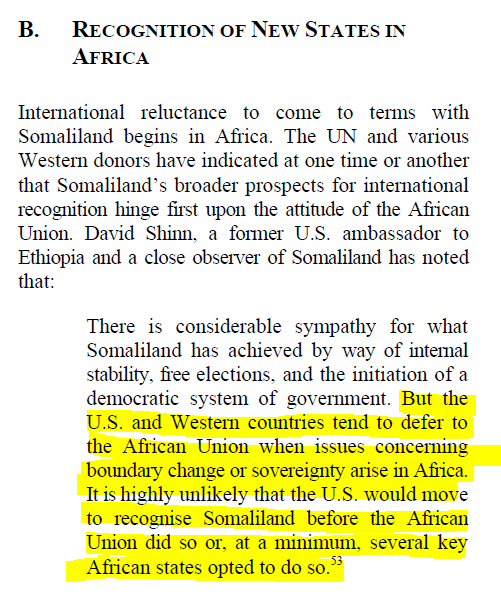 B. RECOGNITION OF NEW STATES IN AFRICA

International reluctance to come to terms with Somaliland begins in Africa. The UN and various Western donors have indicated at one time or another that Somaliland's broader prospects for international recognition hinge first upon the attitude of the African Union. David Shinn, a former U.S. ambassador to Ethiopia and a close observer of Somaliland has noted that:

There is considerable sympathy for what Somaliland has achieved by way of internal stability, free elections, and the initiation of a democratic system of government. But the U.S. and Western countries tend to defer to the African Union when issues concerning boundary change or sovereignty arise in Africa. It is highly unlikely that the U.S. would move to recognise Somaliland before the African Union did so or, at a minimum, several key African states opted to do so.$^{53}$